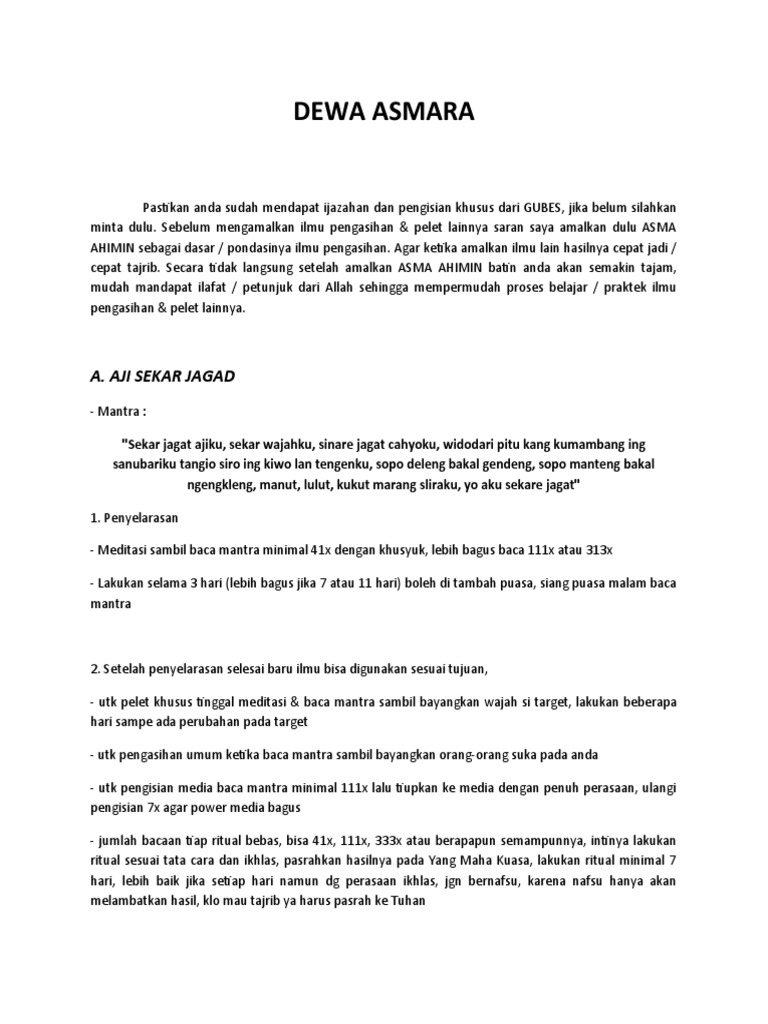 DEWA ASMARA

Pastikan anda sudah mendapat ijazahan dan pengisian khusus dari GUBES, jika belum silahkan minta dulu. Sebelum mengamalkan ilmu pengasihan & pelet lainnya saran saya amalkan dulu ASMA AHIMIN sebagai dasar / pondasinya ilmu pengasihan. Agar ketika amalkan ilmu lain hasilnya cepat jadi / cepat tajrib. Secara tidak langsung setelah amalkan ASMA AHIMIN batin anda akan semakin tajam, mudah mandapat ilafat / petunjuk dari Allah sehingga mempermudah proses belajar / praktek ilmu pengasihan & pelet lainnya.

A. AJI SEKAR JAGAD

- Mantra :

"Sekar jagat ajiku, sekar wajahku, sinare jagat cahyoku, widodari pitu kang kumambang ing sanubariku tangio siro ing kiwo lan tengenku, sopo deleng bakal gendeng, sopo manteng bakal ngengkleng, manut, lulut, kukut marang sliraku, yo aku sekare jagat"

1. Penyelarasan

- Meditasi sambil baca mantra minimal 41x dengan khusyuk, lebih bagus baca 111x atau 313x

- Lakukan selama 3 hari (lebih bagus jika 7 atau 11 hari) boleh di tambah puasa, siang puasa malam baca mantra

2. Setelah penyelarasan selesai baru ilmu bisa digunakan sesuai tujuan,

- utk pelet khusus tinggal meditasi & baca mantra sambil bayangkan wajah si target, lakukan beberapa hari sampe ada perubahan pada target

- utk pengasihan umum ketika baca mantra sambil bayangkan orang-orang suka pada anda

- utk pengisian media baca mantra minimal 111x lalu tiupkan ke media dengan penuh perasaan, ulangi pengisian 7x agar power media bagus

- jumlah bacaan tiap ritual bebas, bisa 41x, 111x, 333x atau berapapun semampunnya, intinya lakukan ritual sesuai tata cara dan ikhlas, pasrahkan hasilnya pada Yang Maha Kuasa, lakukan ritual minimal 7 hari, lebih baik jika setiap hari namun dg perasaan ikhlas, jgn bernafsu, karena nafsu hanya akan melambatkan hasil, klo mau tajrib ya harus pasrah ke Tuhan